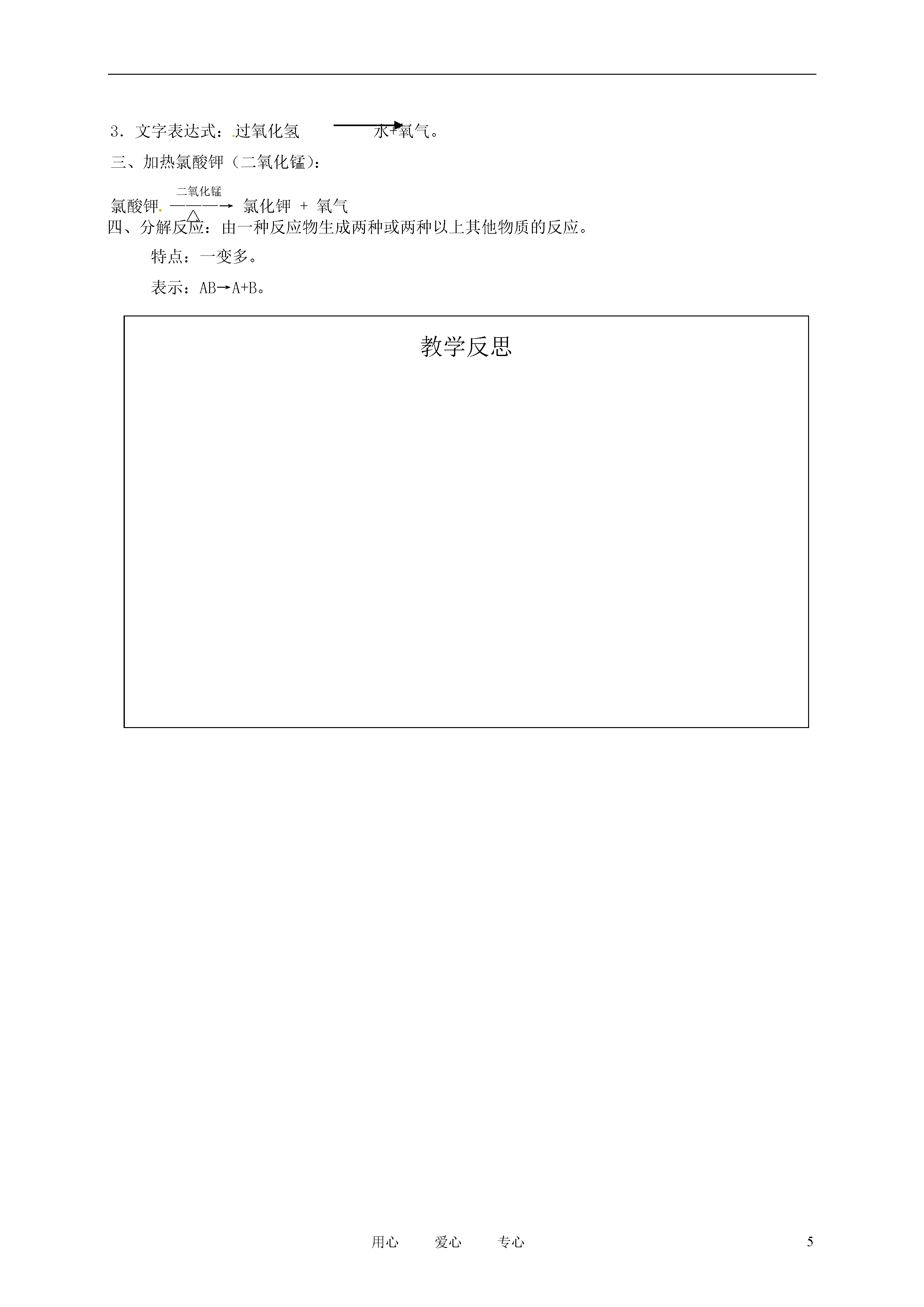 3．文字表达式：过氧化氢 $\longrightarrow$ 水+氧气。

三、加热氯酸钾（二氧化锰）：

氯酸钾 $\xrightarrow[\triangle]{二氧化锰}$ 氯化钾 + 氧气

四、分解反应：由一种反应物生成两种或两种以上其他物质的反应。

特点：一变多。

表示：AB→A+B。

教学反思

用心　爱心　专心　5